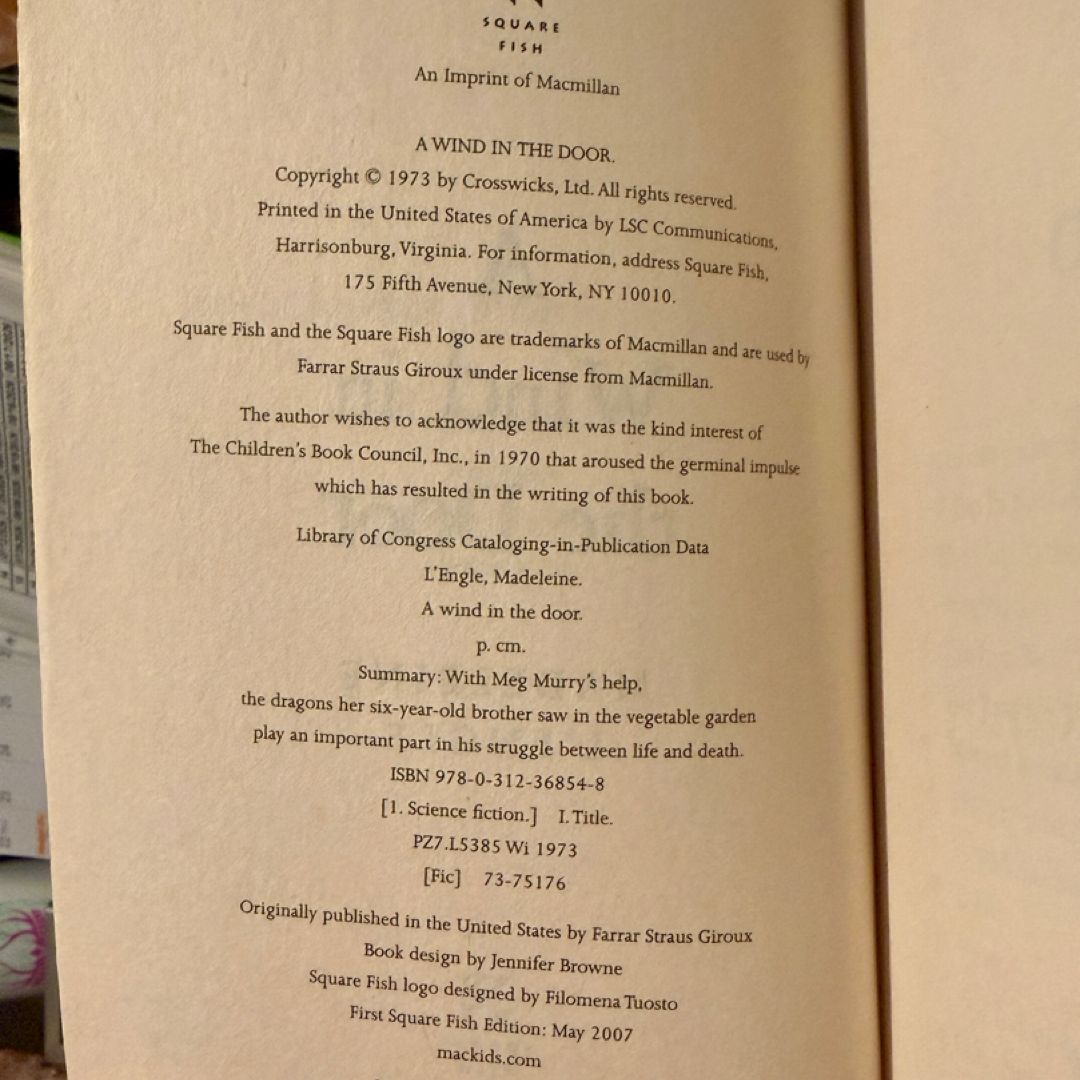 SQUARE
FISH

An Imprint of Macmillan

A WIND IN THE DOOR.
Copyright © 1973 by Crosswicks, Ltd. All rights reserved.
Printed in the United States of America by LSC Communications,
Harrisonburg, Virginia. For information, address Square Fish,
175 Fifth Avenue, New York, NY 10010.

Square Fish and the Square Fish logo are trademarks of Macmillan and are used by Farrar Straus Giroux under license from Macmillan.

The author wishes to acknowledge that it was the kind interest of The Children's Book Council, Inc., in 1970 that aroused the germinal impulse which has resulted in the writing of this book.

Library of Congress Cataloging-in-Publication Data
L'Engle, Madeleine.
A wind in the door.
p. cm.
Summary: With Meg Murry's help,
the dragons her six-year-old brother saw in the vegetable garden
play an important part in his struggle between life and death.
ISBN 978-0-312-36854-8
[1. Science fiction.] I. Title.
PZ7.L5385 Wi 1973
[Fic] 73-75176

Originally published in the United States by Farrar Straus Giroux
Book design by Jennifer Browne
Square Fish logo designed by Filomena Tuosto
First Square Fish Edition: May 2007
mackids.com